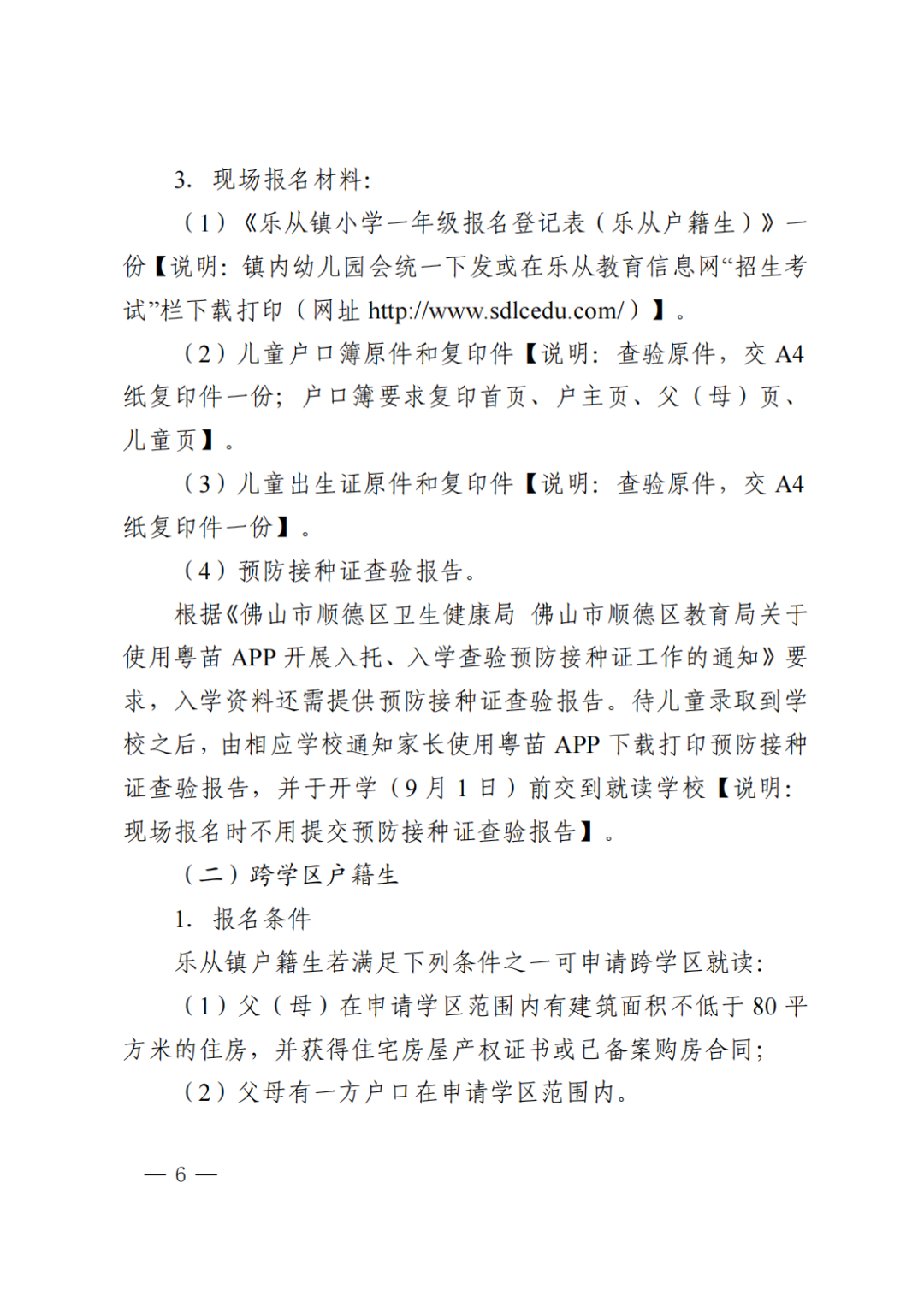 3. 现场报名材料:

（1）《乐从镇小学一年级报名登记表（乐从户籍生）》一份【说明：镇内幼儿园会统一下发或在乐从教育信息网“招生考试”栏下载打印（网址 http://www.sdlcedu.com/）】。

（2）儿童户口簿原件和复印件【说明：查验原件，交 A4 纸复印件一份；户口簿要求复印首页、户主页、父（母）页、儿童页】。

（3）儿童出生证原件和复印件【说明：查验原件，交 A4 纸复印件一份】。

（4）预防接种证查验报告。

根据《佛山市顺德区卫生健康局 佛山市顺德区教育局关于使用粤苗 APP 开展入托、入学查验预防接种证工作的通知》要求，入学资料还需提供预防接种证查验报告。待儿童录取到学校之后，由相应学校通知家长使用粤苗 APP 下载打印预防接种证查验报告，并于开学（9 月 1 日）前交到就读学校【说明：现场报名时不用提交预防接种证查验报告】。

（二）跨学区户籍生

1. 报名条件

乐从镇户籍生若满足下列条件之一可申请跨学区就读:

（1）父（母）在申请学区范围内有建筑面积不低于 80 平方米的住房，并获得住宅房屋产权证书或已备案购房合同;

（2）父母有一方户口在申请学区范围内。

— 6 —